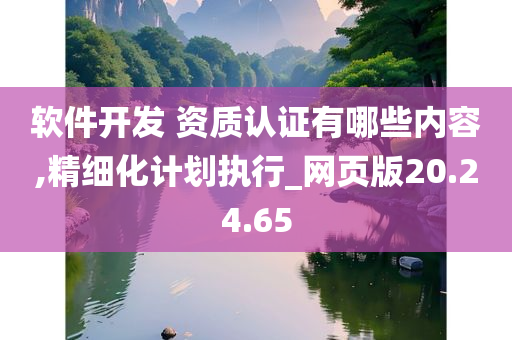 软件开发 资质认证有哪些内容,精细化计划执行_网页版20.24.65